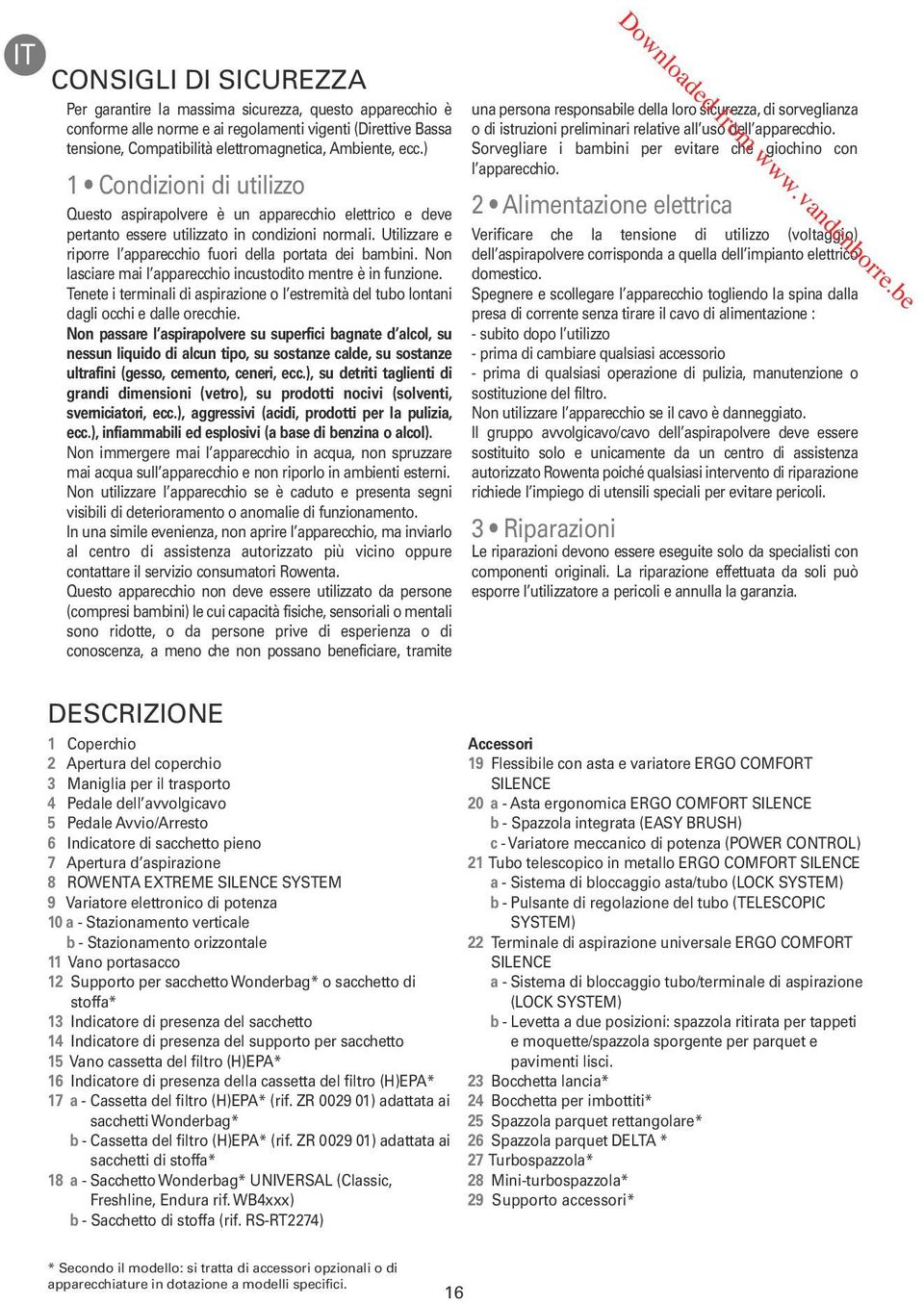 IT

CONSIGLI DI SICUREZZA

Per garantire la massima sicurezza, questo apparecchio è conforme alle norme e ai regolamenti vigenti (Direttive Bassa tensione, Compatibilità elettromagnetica, Ambiente, ecc.)

1 • Condizioni di utilizzo

Questo aspirapolvere è un apparecchio elettrico e deve pertanto essere utilizzato in condizioni normali. Utilizzare e riporre l'apparecchio fuori della portata dei bambini. Non lasciare mai l'apparecchio incustodito mentre è in funzione. Tenete i terminali di aspirazione o l'estremità del tubo lontani dagli occhi e dalle orecchie.
Non passare l'aspirapolvere su superfici bagnate d'alcol, su nessun liquido di alcun tipo, su sostanze calde, su sostanze ultrafini (gesso, cemento, ceneri, ecc.), su detriti taglienti di grandi dimensioni (vetro), su prodotti nocivi (solventi, svemiciatori, ecc.), aggressivi (acidi, prodotti per la pulizia, ecc.), infiammabili ed esplosivi (a base di benzina o alcol).
Non immergere mai l'apparecchio in acqua, non spruzzare mai acqua sull'apparecchio e non riporlo in ambienti esterni. Non utilizzare l'apparecchio se è caduto e presenta segni visibili di deterioramento o anomalie di funzionamento.
In una simile evenienza, non aprire l'apparecchio, ma inviarlo al centro di assistenza autorizzato più vicino oppure contattare il servizio consumatori Rowenta.
Questo apparecchio non deve essere utilizzato da persone (compresi bambini) le cui capacità fisiche, sensoriali o mentali sono ridotte, o da persone prive di esperienza o di conoscenza, a meno che non possano beneficiare, tramite una persona responsabile della loro sicurezza, di sorveglianza o di istruzioni preliminari relative all'uso dell'apparecchio.
Sorvegliare i bambini per evitare che giochino con l'apparecchio.

2 • Alimentazione elettrica

Verificare che la tensione di utilizzo (voltaggio) dell'aspirapolvere corrisponda a quella dell'impianto elettrico domestico.
Spegnere e scollegare l'apparecchio togliendo la spina dalla presa di corrente senza tirare il cavo di alimentazione :
- subito dopo l'utilizzo
- prima di cambiare qualsiasi accessorio
- prima di qualsiasi operazione di pulizia, manutenzione o sostituzione del filtro.
Non utilizzare l'apparecchio se il cavo è danneggiato.
Il gruppo avvolgicavo/cavo dell'aspirapolvere deve essere sostituito solo e unicamente da un centro di assistenza autorizzato Rowenta poiché qualsiasi intervento di riparazione richiede l'impiego di utensili speciali per evitare pericoli.

3 • Riparazioni

Le riparazioni devono essere eseguite solo da specialisti con componenti originali. La riparazione effettuata da soli può esporre l'utilizzatore a pericoli e annulla la garanzia.

Downloaded from www.vandenborre.be

DESCRIZIONE

1 Coperchio
2 Apertura del coperchio
3 Maniglia per il trasporto
4 Pedale dell'avvolgicavo
5 Pedale Avvio/Arresto
6 Indicatore di sacchetto pieno
7 Apertura d'aspirazione
8 ROWENTA EXTREME SILENCE SYSTEM
9 Variatore elettronico di potenza
10 a - Stazionamento verticale
b - Stazionamento orizzontale
11 Vano portasacco
12 Supporto per sacchetto Wonderbag* o sacchetto di stoffa*
13 Indicatore di presenza del sacchetto
14 Indicatore di presenza del supporto per sacchetto
15 Vano cassetta del filtro (H)EPA*
16 Indicatore di presenza della cassetta del filtro (H)EPA*
17 a - Cassetta del filtro (H)EPA* (rif. ZR 0029 01) adattata ai sacchetti Wonderbag*
b - Cassetta del filtro (H)EPA* (rif. ZR 0029 01) adattata ai sacchetti di stoffa*
18 a - Sacchetto Wonderbag* UNIVERSAL (Classic, Freshline, Endura rif. WB4xxx)
b - Sacchetto di stoffa (rif. RS-RT2274)

Accessori
19 Flessibile con asta e variatore ERGO COMFORT SILENCE
20 a - Asta ergonomica ERGO COMFORT SILENCE
b - Spazzola integrata (EASY BRUSH)
c - Variatore meccanico di potenza (POWER CONTROL)
21 Tubo telescopico in metallo ERGO COMFORT SILENCE
a - Sistema di bloccaggio asta/tubo (LOCK SYSTEM)
b - Pulsante di regolazione del tubo (TELESCOPIC SYSTEM)
22 Terminale di aspirazione universale ERGO COMFORT SILENCE
a - Sistema di bloccaggio tubo/terminale di aspirazione (LOCK SYSTEM)
b - Levetta a due posizioni: spazzola ritirata per tappeti e moquette/spazzola sporgente per parquet e pavimenti lisci.
23 Bocchetta lancia*
24 Bocchetta per imbottiti*
25 Spazzola parquet rettangolare*
26 Spazzola parquet DELTA *
27 Turbospazzola*
28 Mini-turbospazzola*
29 Supporto accessori*

* Secondo il modello: si tratta di accessori opzionali o di apparecchiature in dotazione a modelli specifici.

16